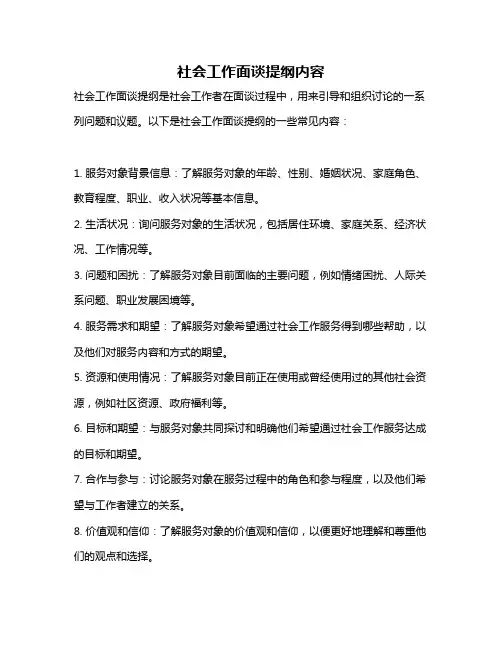 社会工作面谈提纲内容

社会工作面谈提纲是社会工作者在面谈过程中，用来引导和组织讨论的一系列问题和议题。以下是社会工作面谈提纲的一些常见内容：

1. 服务对象背景信息：了解服务对象的年龄、性别、婚姻状况、家庭角色、教育程度、职业、收入状况等基本信息。

2. 生活状况：询问服务对象的生活状况，包括居住环境、家庭关系、经济状况、工作情况等。

3. 问题和困扰：了解服务对象目前面临的主要问题，例如情绪困扰、人际关系问题、职业发展困境等。

4. 服务需求和期望：了解服务对象希望通过社会工作服务得到哪些帮助，以及他们对服务内容和方式的期望。

5. 资源和使用情况：了解服务对象目前正在使用或曾经使用过的其他社会资源，例如社区资源、政府福利等。

6. 目标和期望：与服务对象共同探讨和明确他们希望通过社会工作服务达成的目标和期望。

7. 合作与参与：讨论服务对象在服务过程中的角色和参与程度，以及他们希望与工作者建立的关系。

8. 价值观和信仰：了解服务对象的价值观和信仰，以便更好地理解和尊重他们的观点和选择。